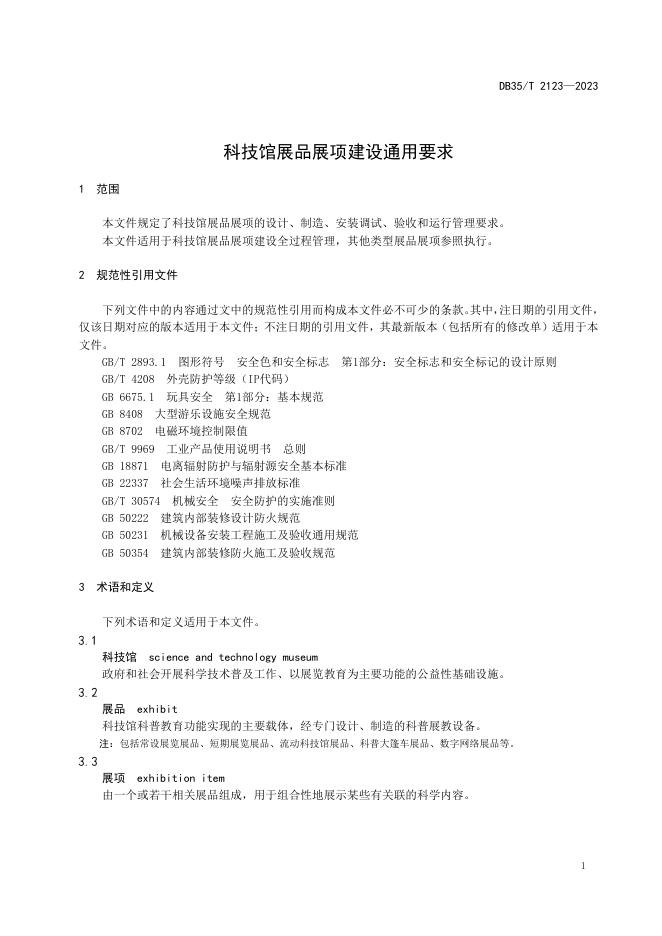 DB35/T 2123—2023

科技馆展品展项建设通用要求

1 范围

本文件规定了科技馆展品展项的设计、制造、安装调试、验收和运行管理要求。
本文件适用于科技馆展品展项建设全过程管理，其他类型展品展项参照执行。

2 规范性引用文件

下列文件中的内容通过文中的规范性引用而构成本文件必不可少的条款。其中，注日期的引用文件，仅该日期对应的版本适用于本文件；不注日期的引用文件，其最新版本（包括所有的修改单）适用于本文件。

GB/T 2893.1 图形符号 安全色和安全标志 第1部分：安全标志和安全标记的设计原则
GB/T 4208 外壳防护等级（IP代码）
GB 6675.1 玩具安全 第1部分：基本规范
GB 8408 大型游乐设施安全规范
GB 8702 电磁环境控制限值
GB/T 9969 工业产品使用说明书 总则
GB 18871 电离辐射防护与辐射源安全基本标准
GB 22337 社会生活环境噪声排放标准
GB/T 30574 机械安全 安全防护的实施准则
GB 50222 建筑内部装修设计防火规范
GB 50231 机械设备安装工程施工及验收通用规范
GB 50354 建筑内部装修防火施工及验收规范

3 术语和定义

下列术语和定义适用于本文件。

3.1
科技馆 science and technology museum
政府和社会开展科学技术普及工作、以展览教育为主要功能的公益性基础设施。

3.2
展品 exhibit
科技馆科普教育功能实现的主要载体，经专门设计、制造的科普展教设备。
注：包括常设展览展品、短期展览展品、流动科技馆展品、科普大篷车展品、数字网络展品等。

3.3
展项 exhibition item
由一个或若干相关展品组成，用于组合性地展示某些有关联的科学内容。

1